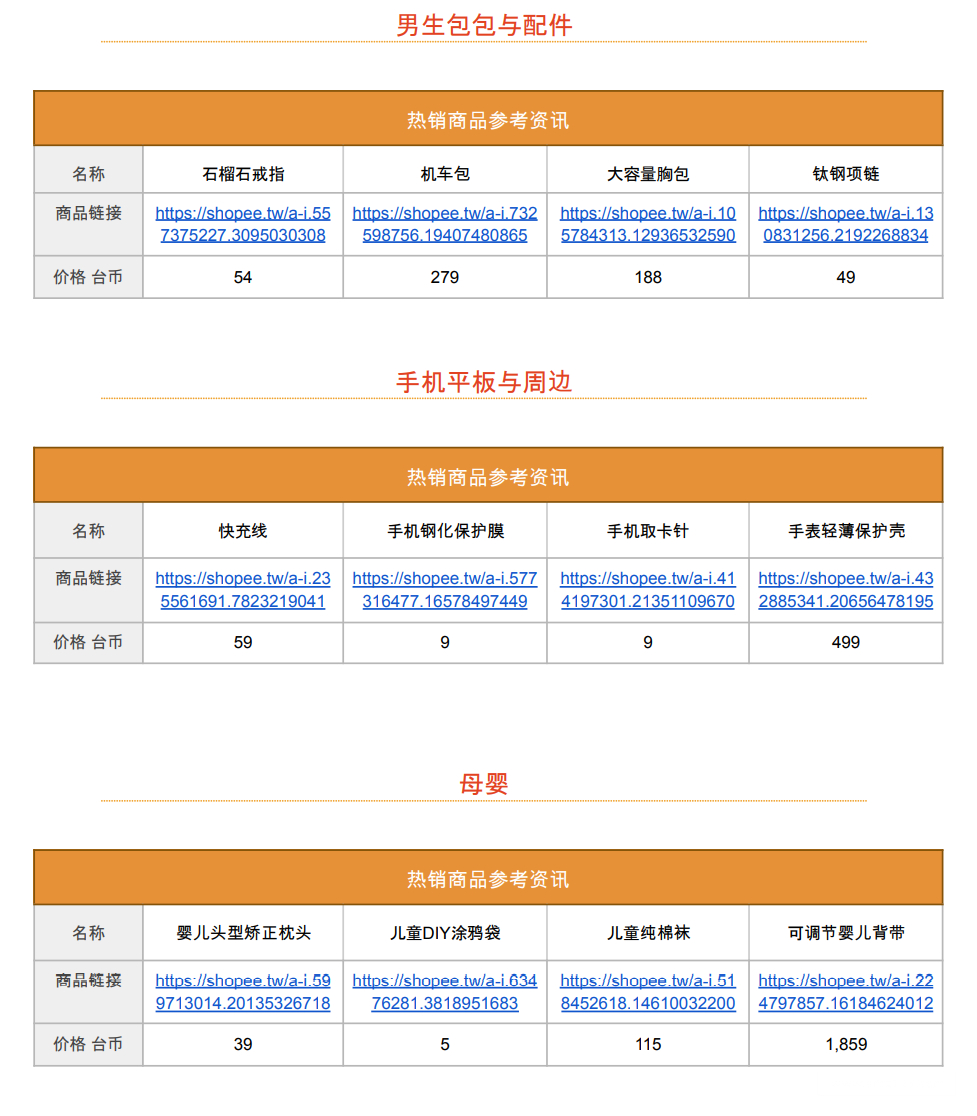 男生包包与配件

热销商品参考资讯

| 名称 | 石榴石戒指 | 机车包 | 大容量胸包 | 钛钢项链 |
|---|---|---|---|---|
| 商品链接 | https://shopee.tw/a-i.557375227.3095030308 | https://shopee.tw/a-i.732598756.19407480865 | https://shopee.tw/a-i.105784313.12936532590 | https://shopee.tw/a-i.130831256.2192268834 |
| 价格 台币 | 54 | 279 | 188 | 49 |

手机平板与周边

热销商品参考资讯

| 名称 | 快充线 | 手机钢化保护膜 | 手机取卡针 | 手表轻薄保护壳 |
|---|---|---|---|---|
| 商品链接 | https://shopee.tw/a-i.235561691.7823219041 | https://shopee.tw/a-i.577316477.16578497449 | https://shopee.tw/a-i.414197301.21351109670 | https://shopee.tw/a-i.432885341.20656478195 |
| 价格 台币 | 59 | 9 | 9 | 499 |

母婴

热销商品参考资讯

| 名称 | 婴儿头型矫正枕头 | 儿童DIY涂鸦袋 | 儿童纯棉袜 | 可调节婴儿背带 |
|---|---|---|---|---|
| 商品链接 | https://shopee.tw/a-i.599713014.20135326718 | https://shopee.tw/a-i.63476281.3818951683 | https://shopee.tw/a-i.518452618.14610032200 | https://shopee.tw/a-i.224797857.16184624012 |
| 价格 台币 | 39 | 5 | 115 | 1,859 |